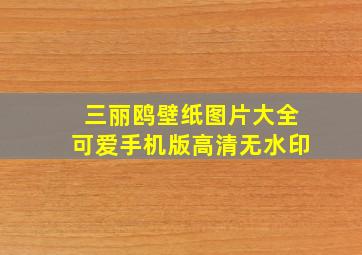 三丽鸥壁纸图片大全
可爱手机版高清无水印